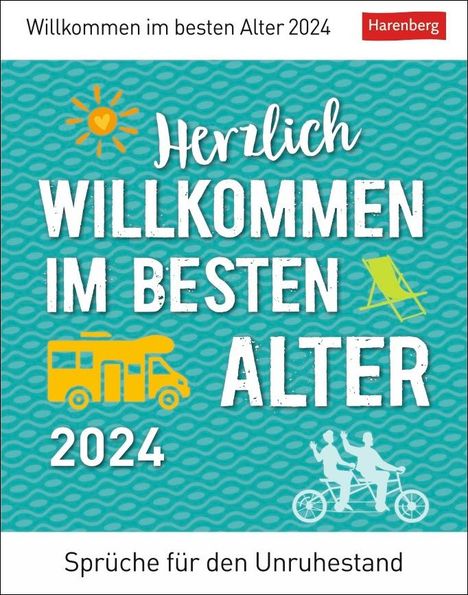 Willkommen im besten Alter 2024

Harenberg

Herzlich
WILLKOMMEN
IM BESTEN
ALTER

2024

Sprüche für den Unruhestand